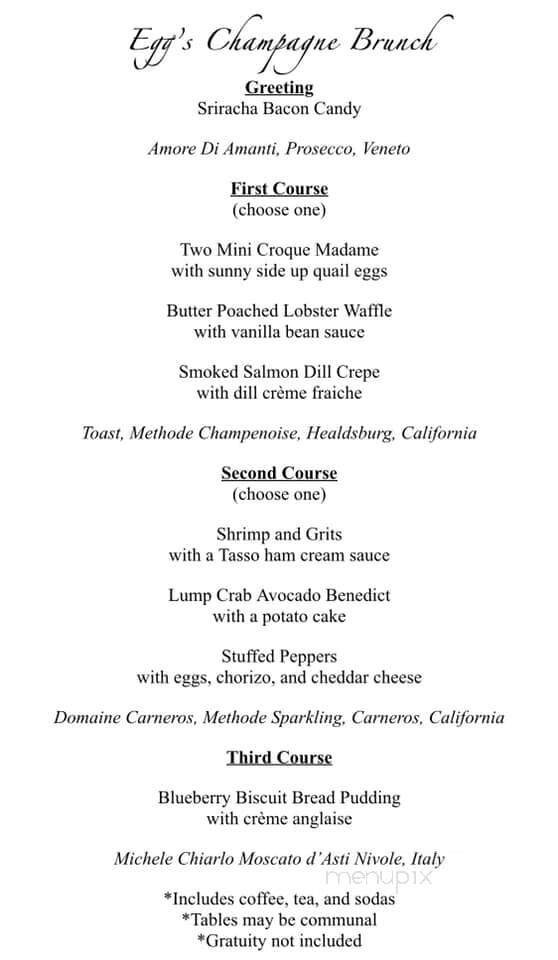 Egg's Champagne Brunch

Greeting
Sriracha Bacon Candy

Amore Di Amanti, Prosecco, Veneto

First Course
(choose one)

Two Mini Croque Madame
with sunny side up quail eggs

Butter Poached Lobster Waffle
with vanilla bean sauce

Smoked Salmon Dill Crepe
with dill crème fraiche

Toast, Methode Champenoise, Healdsburg, California

Second Course
(choose one)

Shrimp and Grits
with a Tasso ham cream sauce

Lump Crab Avocado Benedict
with a potato cake

Stuffed Peppers
with eggs, chorizo, and cheddar cheese

Domaine Carneros, Methode Sparkling, Carneros, California

Third Course

Blueberry Biscuit Bread Pudding
with crème anglaise

Michele Chiarlo Moscato d'Asti Nivole, Italy

menupix

*Includes coffee, tea, and sodas
*Tables may be communal
*Gratuity not included